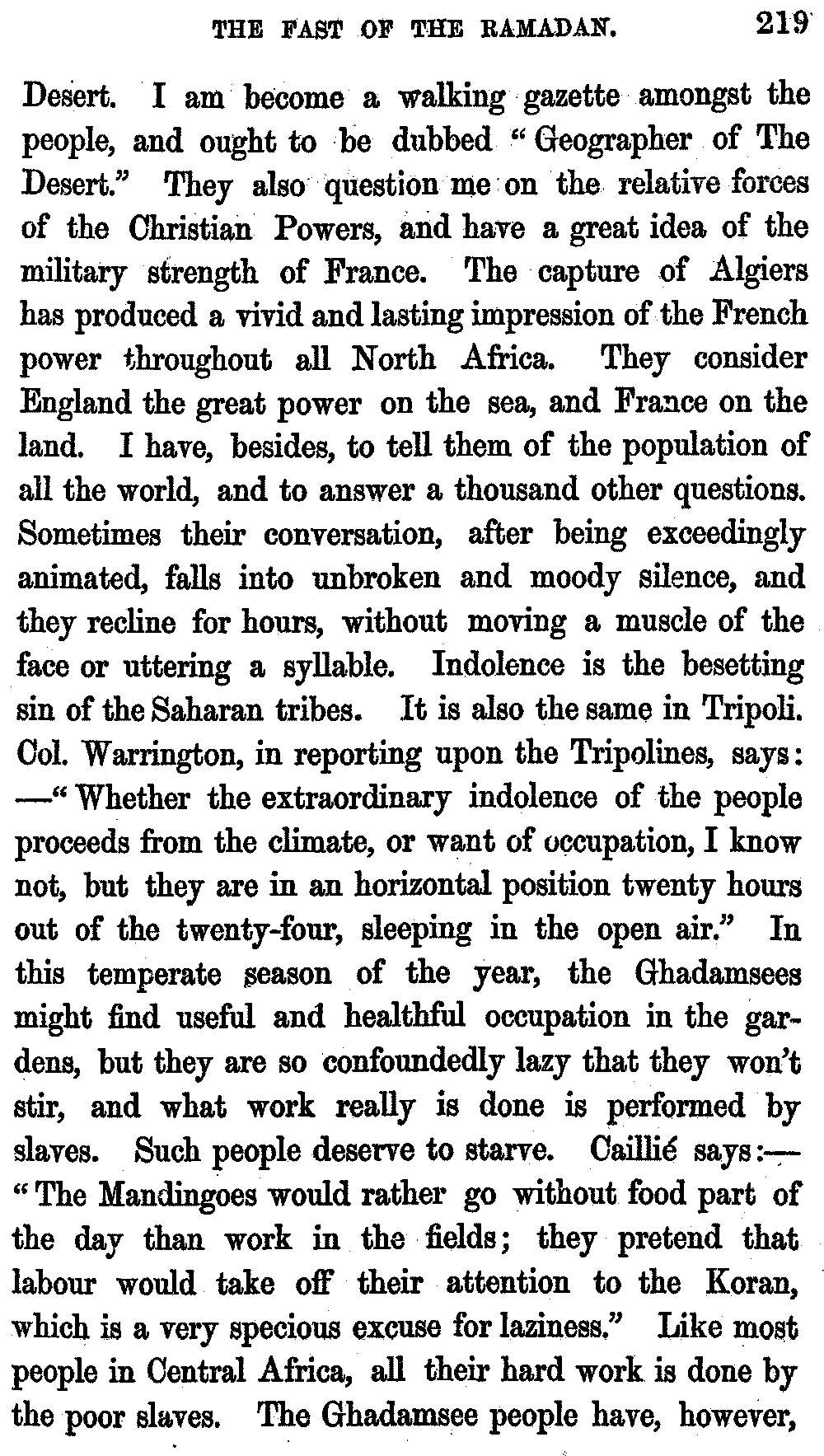 THE FAST OF THE RAMADAN. 219

Desert. I am become a walking gazette amongst the people, and ought to be dubbed "Geographer of The Desert." They also question me on the relative forces of the Christian Powers, and have a great idea of the military strength of France. The capture of Algiers has produced a vivid and lasting impression of the French power throughout all North Africa. They consider England the great power on the sea, and France on the land. I have, besides, to tell them of the population of all the world, and to answer a thousand other questions. Sometimes their conversation, after being exceedingly animated, falls into unbroken and moody silence, and they recline for hours, without moving a muscle of the face or uttering a syllable. Indolence is the besetting sin of the Saharan tribes. It is also the same in Tripoli. Col. Warrington, in reporting upon the Tripolines, says:—"Whether the extraordinary indolence of the people proceeds from the climate, or want of occupation, I know not, but they are in an horizontal position twenty hours out of the twenty-four, sleeping in the open air." In this temperate season of the year, the Ghadamsees might find useful and healthful occupation in the gardens, but they are so confoundedly lazy that they won't stir, and what work really is done is performed by slaves. Such people deserve to starve. Caillié says:—"The Mandingoes would rather go without food part of the day than work in the fields; they pretend that labour would take off their attention to the Koran, which is a very specious excuse for laziness." Like most people in Central Africa, all their hard work is done by the poor slaves. The Ghadamsee people have, however,